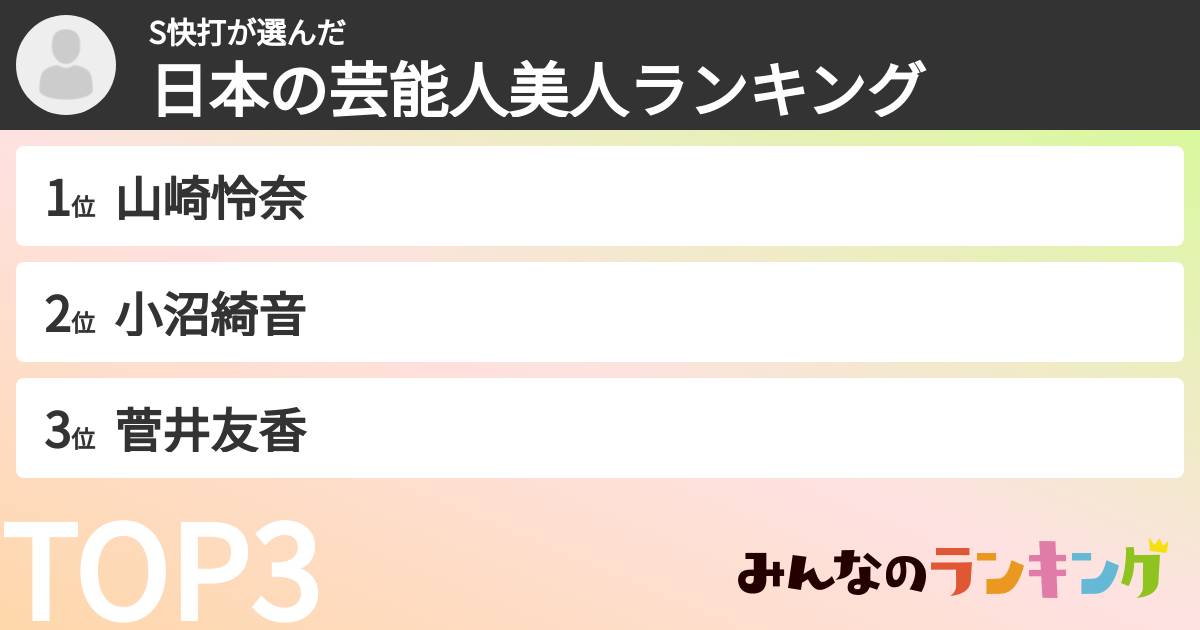 S快打が選んだ
日本の芸能人美人ランキング

1位 山崎怜奈

2位 小沼綺音

3位 菅井友香

TOP3

みんなのランキング